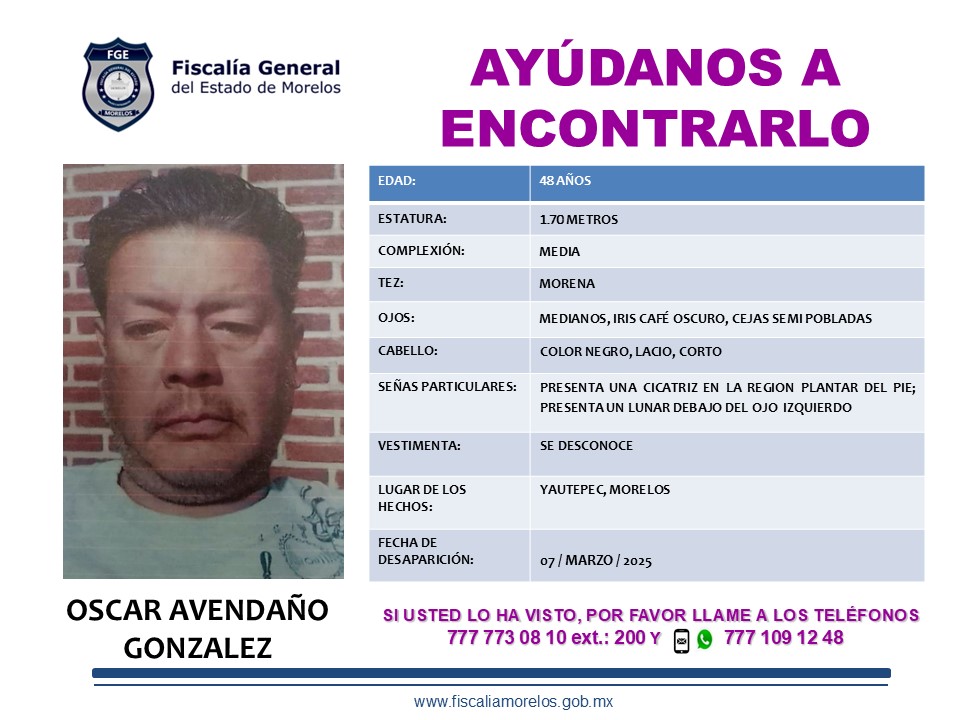 FGE
MORELOS
Fiscalía General
del Estado de Morelos

AYÚDANOS A ENCONTRARLO

| EDAD: | 48 AÑOS |
|---|---|
| ESTATURA: | 1.70 METROS |
| COMPLEXIÓN: | MEDIA |
| TEZ: | MORENA |
| OJOS: | MEDIANOS, IRIS CAFÉ OSCURO, CEJAS SEMI POBLADAS |
| CABELLO: | COLOR NEGRO, LACIO, CORTO |
| SEÑAS PARTICULARES: | PRESENTA UNA CICATRIZ EN LA REGION PLANTAR DEL PIE; PRESENTA UN LUNAR DEBAJO DEL OJO IZQUIERDO |
| VESTIMENTA: | SE DESCONOCE |
| LUGAR DE LOS HECHOS: | YAUTEPEC, MORELOS |
| FECHA DE DESAPARICIÓN: | 07 / MARZO / 2025 |

OSCAR AVENDAÑO GONZALEZ

SI USTED LO HA VISTO, POR FAVOR LLAME A LOS TELÉFONOS
777 773 08 10 ext.: 200 Y 777 109 12 48

www.fiscaliamorelos.gob.mx